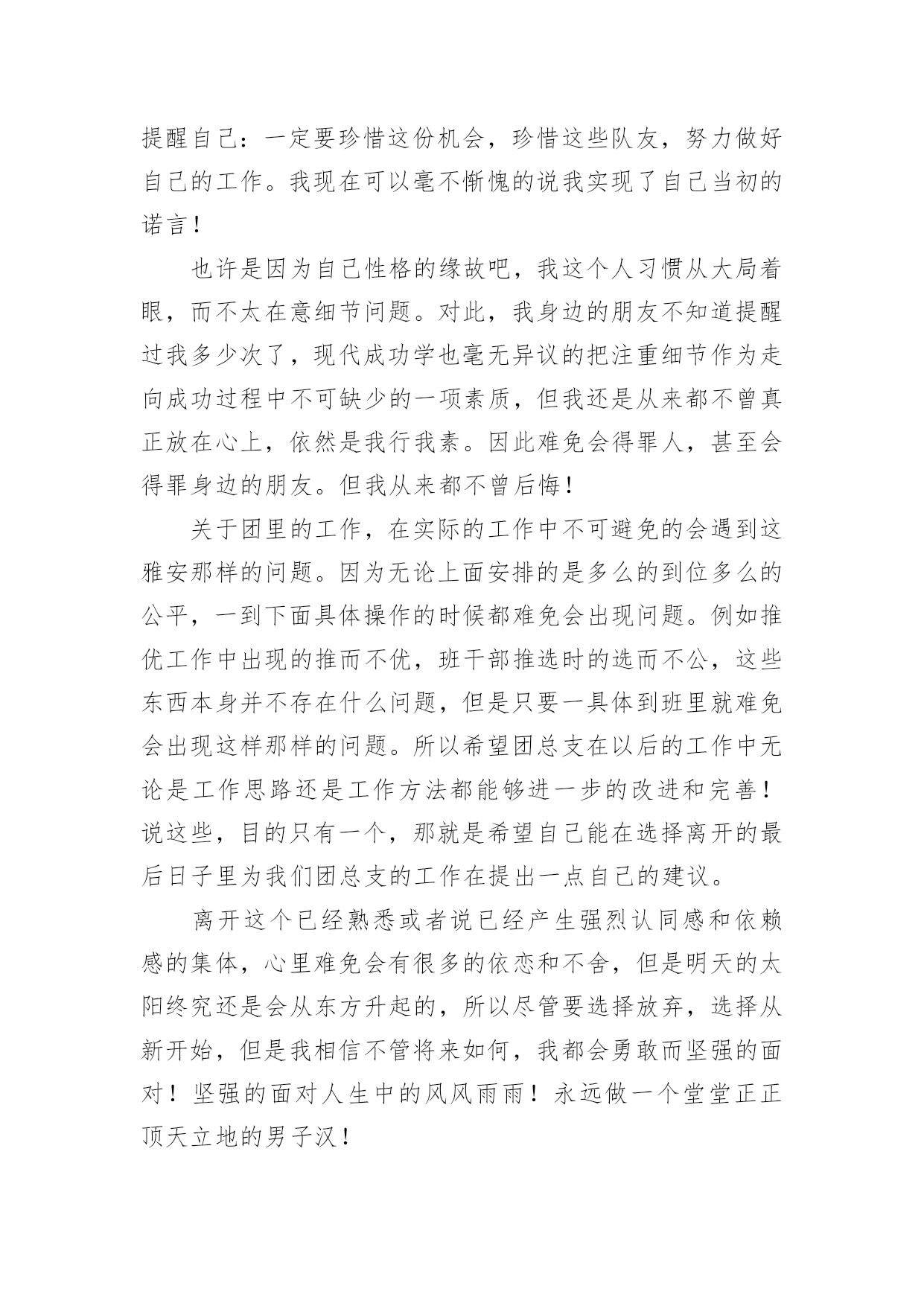 提醒自己：一定要珍惜这份机会，珍惜这些队友，努力做好自己的工作。我现在可以毫不惭愧的说我实现了自己当初的诺言！

也许是因为自己性格的缘故吧，我这个人习惯从大局着眼，而不太在意细节问题。对此，我身边的朋友不知道提醒过我多少次了，现代成功学也毫无异议的把注重细节作为走向成功过程中不可缺少的一项素质，但我还是从来都不曾真正放在心上，依然是我行我素。因此难免会得罪人，甚至会得罪身边的朋友。但我从来都不曾后悔！

关于团里的工作，在实际的工作中不可避免的会遇到这雅安那样的问题。因为无论上面安排的是多么的到位多么的公平，一到下面具体操作的时候都难免会出现问题。例如推优工作中出现的推而不优，班干部推选时的选而不公，这些东西本身并不存在什么问题，但是只要一具体到班里就难免会出现这样那样的问题。所以希望团总支在以后的工作中无论是工作思路还是工作方法都能够进一步的改进和完善！说这些，目的只有一个，那就是希望自己能在选择离开的最后日子里为我们团总支的工作在提出一点自己的建议。

离开这个已经熟悉或者说已经产生强烈认同感和依赖感的集体，心里难免会有很多的依恋和不舍，但是明天的太阳终究还是会从东方升起的，所以尽管要选择放弃，选择从新开始，但是我相信不管将来如何，我都会勇敢而坚强的面对！坚强的面对人生中的风风雨雨！永远做一个堂堂正正顶天立地的男子汉！